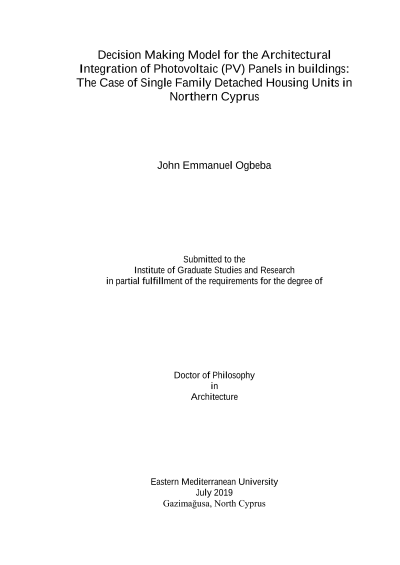 Decision Making Model for the Architectural Integration of Photovoltaic (PV) Panels in buildings: The Case of Single Family Detached Housing Units in Northern Cyprus

John Emmanuel Ogbeba

Submitted to the
Institute of Graduate Studies and Research
in partial fulfillment of the requirements for the degree of

Doctor of Philosophy
in
Architecture

Eastern Mediterranean University
July 2019
Gazimağusa, North Cyprus